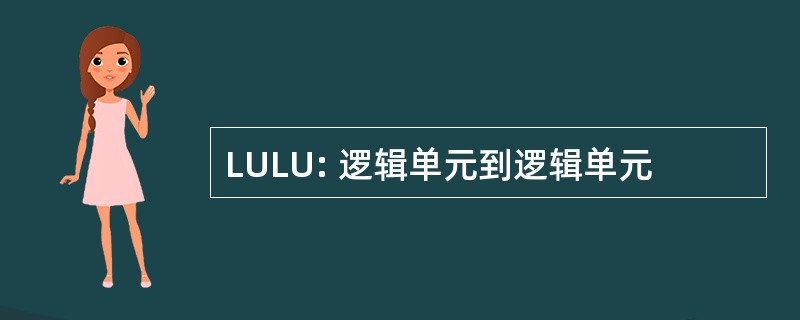 LULU: 逻辑单元到逻辑单元